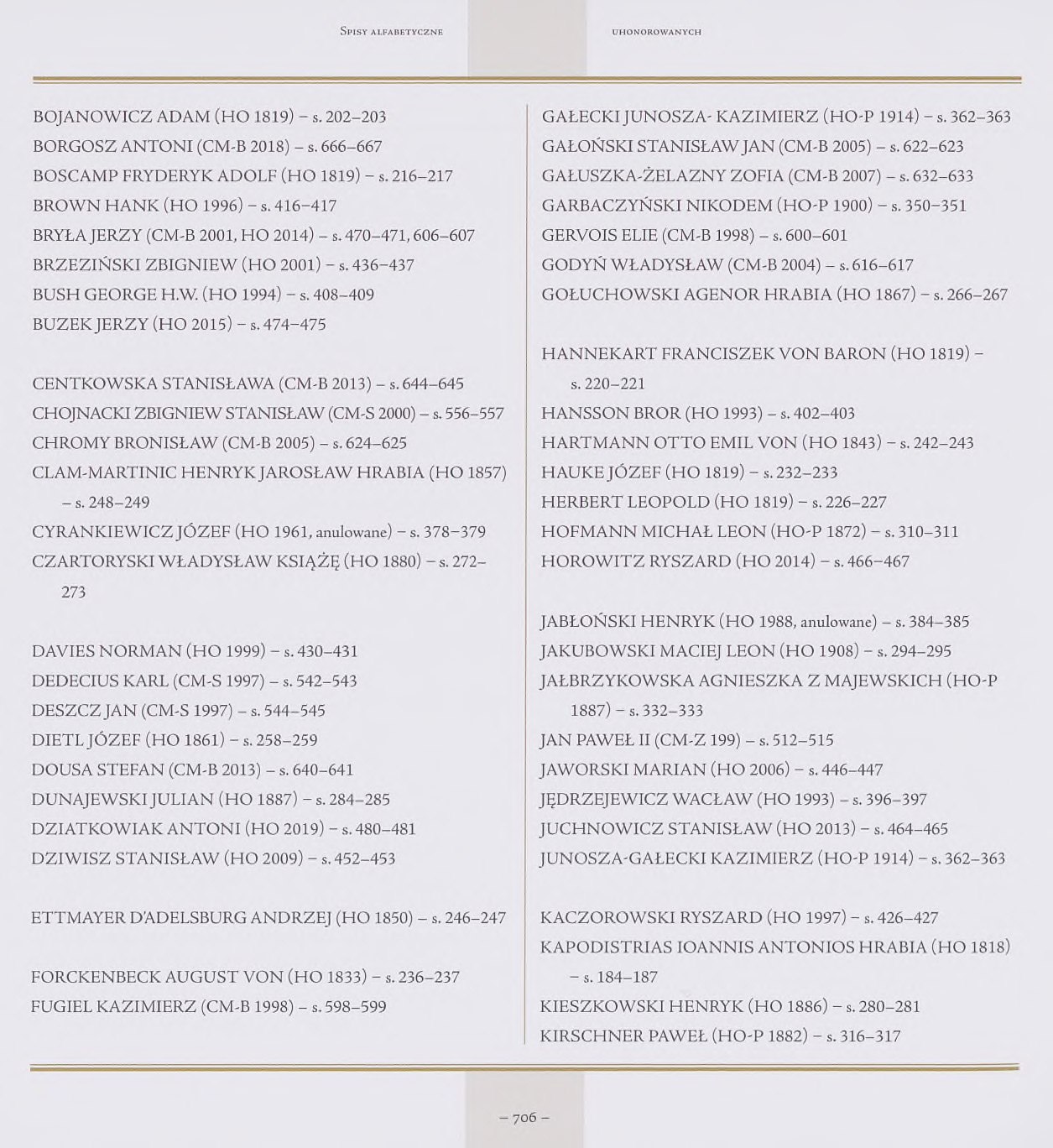 Spisy alfabetyczne uhonorowanych

BOJANOWICZ ADAM (HO 1819) – s. 202–203
BORGOSZ ANTONI (CM-B 2018) – s. 666–667
BOSCAMP FRYDERYK ADOLF (HO 1819) – s. 216–217
BROWN HANK (HO 1996) – s. 416–417
BRYŁA JERZY (CM-B 2001, HO 2014) – s. 470–471, 606–607
BRZEZIŃSKI ZBIGNIEW (HO 2001) – s. 436–437
BUSH GEORGE H.W. (HO 1994) – s. 408–409
BUZEK JERZY (HO 2015) – s. 474–475

CENTKOWSKA STANISŁAWA (CM-B 2013) – s. 644–645
CHOJNACKI ZBIGNIEW STANISŁAW (CM-S 2000) – s. 556–557
CHROMY BRONISŁAW (CM-B 2005) – s. 624–625
CLAM-MARTINIC HENRYK JAROSŁAW HRABIA (HO 1857) – s. 248–249
CYRANKIEWICZ JÓZEF (HO 1961, anulowane) – s. 378–379
CZARTORYSKI WŁADYSŁAW KSIĄŻĘ (HO 1880) – s. 272–273

DAVIES NORMAN (HO 1999) – s. 430–431
DEDECIUS KARL (CM-S 1997) – s. 542–543
DESZCZ JAN (CM-S 1997) – s. 544–545
DIETL JÓZEF (HO 1861) – s. 258–259
DOUSA STEFAN (CM-B 2013) – s. 640–641
DUNAJEWSKI JULIAN (HO 1887) – s. 284–285
DZIATKOWIAK ANTONI (HO 2019) – s. 480–481
DZIWISZ STANISŁAW (HO 2009) – s. 452–453

ETTMAYER D'ADELSBURG ANDRZEJ (HO 1850) – s. 246–247

FORCKENBECK AUGUST VON (HO 1833) – s. 236–237
FUGIEL KAZIMIERZ (CM-B 1998) – s. 598–599

GAŁECKI JUNOSZA- KAZIMIERZ (HO-P 1914) – s. 362–363
GAŁOŃSKI STANISŁAW JAN (CM-B 2005) – s. 622–623
GAŁUSZKA-ŻELAZNY ZOFIA (CM-B 2007) – s. 632–633
GARBACZYŃSKI NIKODEM (HO-P 1900) – s. 350–351
GERVOIS ELIE (CM-B 1998) – s. 600–601
GODYŃ WŁADYSŁAW (CM-B 2004) – s. 616–617
GOŁUCHOWSKI AGENOR HRABIA (HO 1867) – s. 266–267

HANNEKART FRANCISZEK VON BARON (HO 1819) – s. 220–221
HANSSON BROR (HO 1993) – s. 402–403
HARTMANN OTTO EMIL VON (HO 1843) – s. 242–243
HAUKE JÓZEF (HO 1819) – s. 232–233
HERBERT LEOPOLD (HO 1819) – s. 226–227
HOFMANN MICHAŁ LEON (HO-P 1872) – s. 310–311
HOROWITZ RYSZARD (HO 2014) – s. 466–467

JABŁOŃSKI HENRYK (HO 1988, anulowane) – s. 384–385
JAKUBOWSKI MACIEJ LEON (HO 1908) – s. 294–295
JAŁBRZYKOWSKA AGNIESZKA Z MAJEWSKICH (HO-P 1887) – s. 332–333
JAN PAWEŁ II (CM-Z 199) – s. 512–515
JAWORSKI MARIAN (HO 2006) – s. 446–447
JĘDRZEJEWICZ WACŁAW (HO 1993) – s. 396–397
JUCHNOWICZ STANISŁAW (HO 2013) – s. 464–465
JUNOSZA-GAŁECKI KAZIMIERZ (HO-P 1914) – s. 362–363

KACZOROWSKI RYSZARD (HO 1997) – s. 426–427
KAPODISTRIAS IOANNIS ANTONIOS HRABIA (HO 1818) – s. 184–187
KIESZKOWSKI HENRYK (HO 1886) – s. 280–281
KIRSCHNER PAWEŁ (HO-P 1882) – s. 316–317

– 706 –